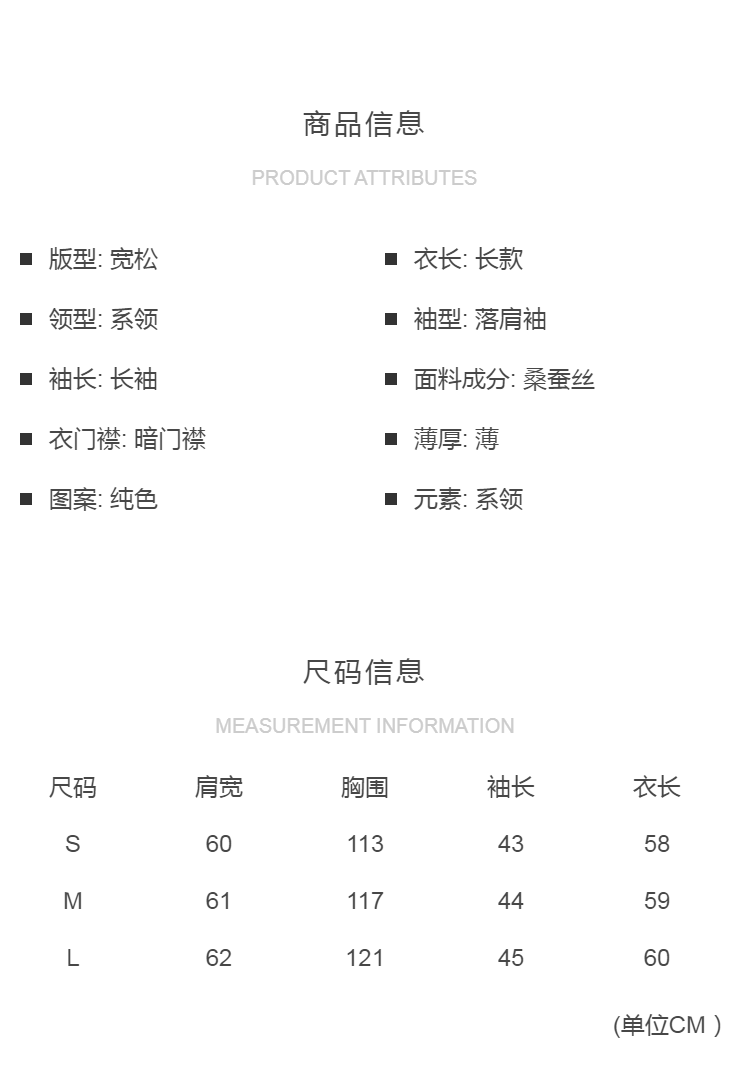 商品信息

PRODUCT ATTRIBUTES

版型: 宽松

领型: 系领

袖长: 长袖

衣门襟: 暗门襟

图案: 纯色

衣长: 长款

袖型: 落肩袖

面料成分: 桑蚕丝

薄厚: 薄

元素: 系领

尺码信息

MEASUREMENT INFORMATION

| 尺码 | 肩宽 | 胸围 | 袖长 | 衣长 |
|---|---|---|---|---|
| S | 60 | 113 | 43 | 58 |
| M | 61 | 117 | 44 | 59 |
| L | 62 | 121 | 45 | 60 |

(单位CM )